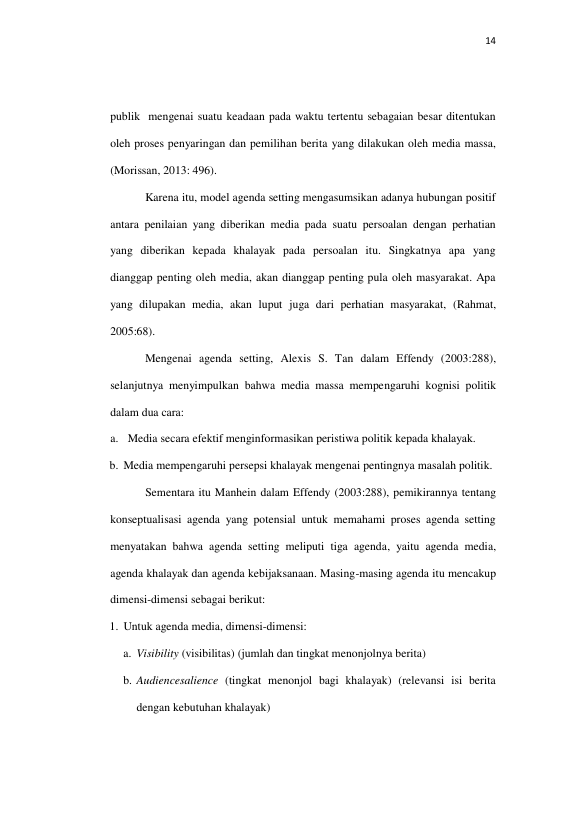 14

publik mengenai suatu keadaan pada waktu tertentu sebagaian besar ditentukan oleh proses penyaringan dan pemilihan berita yang dilakukan oleh media massa, (Morissan, 2013: 496).

Karena itu, model agenda setting mengasumsikan adanya hubungan positif antara penilaian yang diberikan media pada suatu persoalan dengan perhatian yang diberikan kepada khalayak pada persoalan itu. Singkatnya apa yang dianggap penting oleh media, akan dianggap penting pula oleh masyarakat. Apa yang dilupakan media, akan luput juga dari perhatian masyarakat, (Rahmat, 2005:68).

Mengenai agenda setting, Alexis S. Tan dalam Effendy (2003:288), selanjutnya menyimpulkan bahwa media massa mempengaruhi kognisi politik dalam dua cara:

a. Media secara efektif menginformasikan peristiwa politik kepada khalayak.

b. Media mempengaruhi persepsi khalayak mengenai pentingnya masalah politik.

Sementara itu Manhein dalam Effendy (2003:288), pemikirannya tentang konseptualisasi agenda yang potensial untuk memahami proses agenda setting menyatakan bahwa agenda setting meliputi tiga agenda, yaitu agenda media, agenda khalayak dan agenda kebijaksanaan. Masing-masing agenda itu mencakup dimensi-dimensi sebagai berikut:

1. Untuk agenda media, dimensi-dimensi:

a. Visibility (visibilitas) (jumlah dan tingkat menonjolnya berita)

b. Audiencesalience (tingkat menonjol bagi khalayak) (relevansi isi berita dengan kebutuhan khalayak)